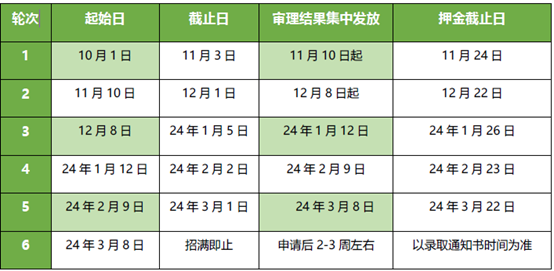 | 轮次 | 起始日 | 截止日 | 审理结果集中发放 | 押金截止日 |
|---|---|---|---|---|
| 1 | 10月1日 | 11月3日 | 11月10日起 | 11月24日 |
| 2 | 11月10日 | 12月1日 | 12月8日起 | 12月22日 |
| 3 | 12月8日 | 24年1月5日 | 24年1月12日 | 24年1月26日 |
| 4 | 24年1月12日 | 24年2月2日 | 24年2月9日 | 24年2月23日 |
| 5 | 24年2月9日 | 24年3月1日 | 24年3月8日 | 24年3月22日 |
| 6 | 24年3月8日 | 招满即止 | 申请后 2-3 周左右 | 以录取通知书时间为准 |